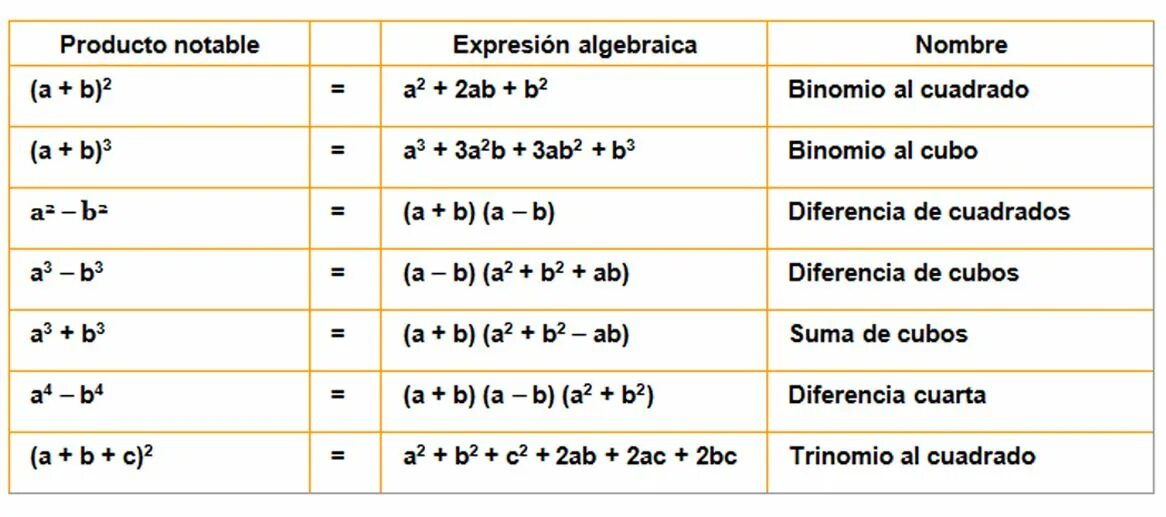 | Producto notable | | Expresión algebraica | Nombre |
|---|---|---|---|
| $(a + b)^2$ | = | $a^2 + 2ab + b^2$ | Binomio al cuadrado |
| $(a + b)^3$ | = | $a^3 + 3a^2b + 3ab^2 + b^3$ | Binomio al cubo |
| $a^2 - b^2$ | = | $(a + b)(a - b)$ | Diferencia de cuadrados |
| $a^3 - b^3$ | = | $(a - b)(a^2 + b^2 + ab)$ | Diferencia de cubos |
| $a^3 + b^3$ | = | $(a + b)(a^2 + b^2 - ab)$ | Suma de cubos |
| $a^4 - b^4$ | = | $(a + b)(a - b)(a^2 + b^2)$ | Diferencia cuarta |
| $(a + b + c)^2$ | = | $a^2 + b^2 + c^2 + 2ab + 2ac + 2bc$ | Trinomio al cuadrado |